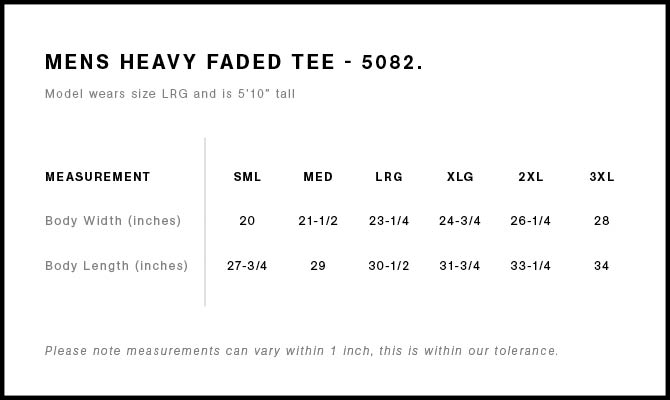 MENS HEAVY FADED TEE - 5082.

Model wears size LRG and is 5'10" tall

| MEASUREMENT | SML | MED | LRG | XLG | 2XL | 3XL |
|---|---|---|---|---|---|---|
| Body Width (inches) | 20 | 21-1/2 | 23-1/4 | 24-3/4 | 26-1/4 | 28 |
| Body Length (inches) | 27-3/4 | 29 | 30-1/2 | 31-3/4 | 33-1/4 | 34 |

Please note measurements can vary within 1 inch, this is within our tolerance.